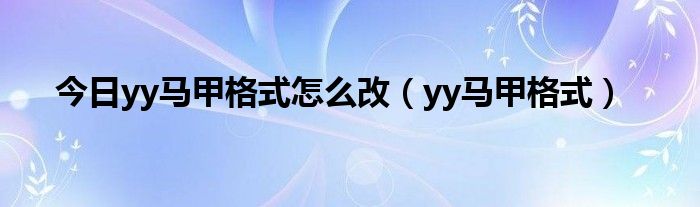 今日yy马甲格式怎么改（yy马甲格式）